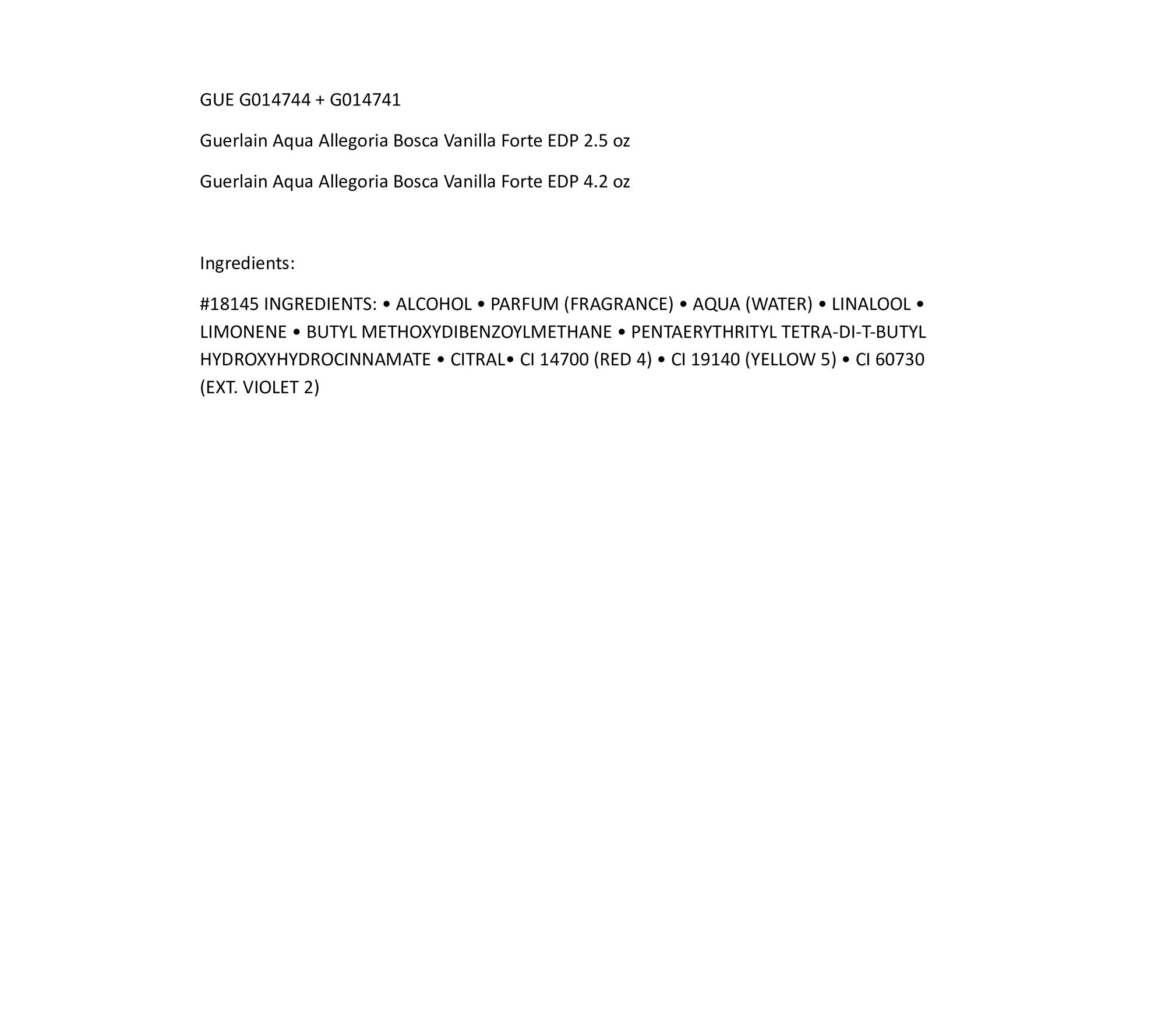 GUE G014744 + G014741

Guerlain Aqua Allegoria Bosca Vanilla Forte EDP 2.5 oz

Guerlain Aqua Allegoria Bosca Vanilla Forte EDP 4.2 oz

Ingredients:

#18145 INGREDIENTS: • ALCOHOL • PARFUM (FRAGRANCE) • AQUA (WATER) • LINALOOL • LIMONENE • BUTYL METHOXYDIBENZOYLMETHANE • PENTAERYTHRITYL TETRA-DI-T-BUTYL HYDROXYHYDROCINNAMATE • CITRAL• CI 14700 (RED 4) • CI 19140 (YELLOW 5) • CI 60730 (EXT. VIOLET 2)